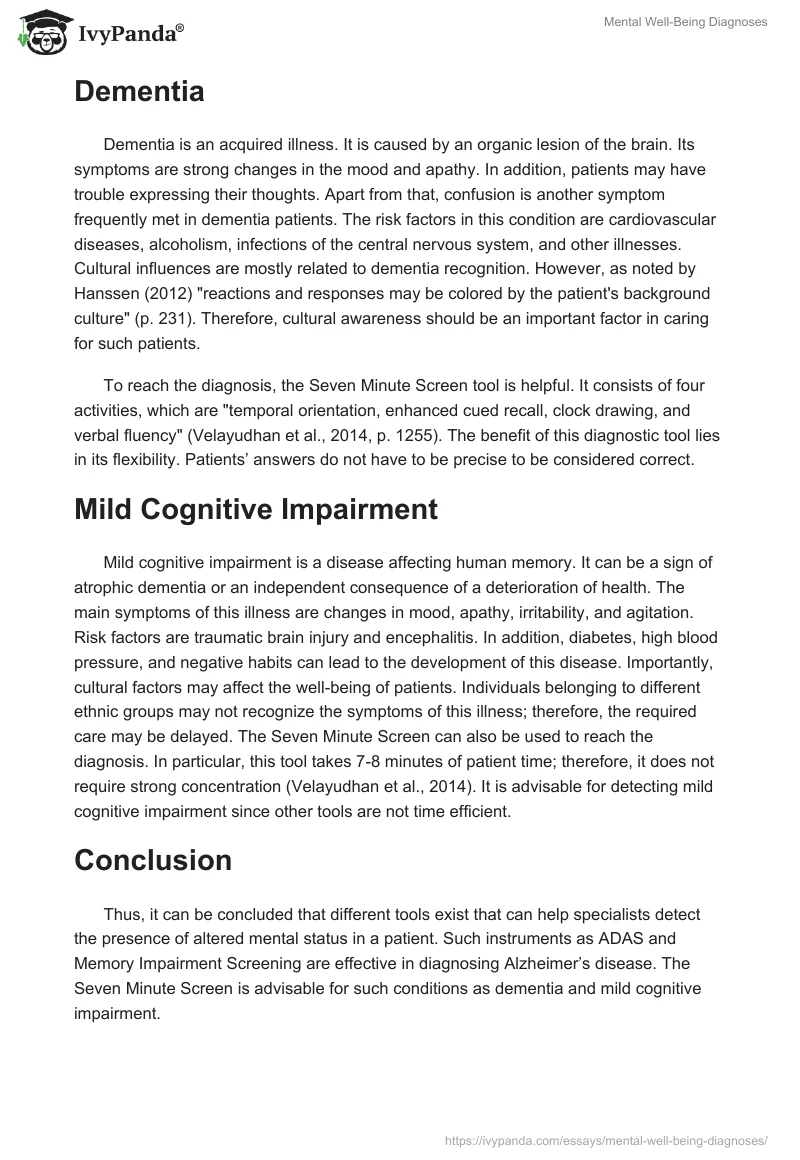 IvyPanda®

Mental Well-Being Diagnoses

Dementia

Dementia is an acquired illness. It is caused by an organic lesion of the brain. Its symptoms are strong changes in the mood and apathy. In addition, patients may have trouble expressing their thoughts. Apart from that, confusion is another symptom frequently met in dementia patients. The risk factors in this condition are cardiovascular diseases, alcoholism, infections of the central nervous system, and other illnesses. Cultural influences are mostly related to dementia recognition. However, as noted by Hanssen (2012) "reactions and responses may be colored by the patient's background culture" (p. 231). Therefore, cultural awareness should be an important factor in caring for such patients.

To reach the diagnosis, the Seven Minute Screen tool is helpful. It consists of four activities, which are "temporal orientation, enhanced cued recall, clock drawing, and verbal fluency" (Velayudhan et al., 2014, p. 1255). The benefit of this diagnostic tool lies in its flexibility. Patients' answers do not have to be precise to be considered correct.

Mild Cognitive Impairment

Mild cognitive impairment is a disease affecting human memory. It can be a sign of atrophic dementia or an independent consequence of a deterioration of health. The main symptoms of this illness are changes in mood, apathy, irritability, and agitation. Risk factors are traumatic brain injury and encephalitis. In addition, diabetes, high blood pressure, and negative habits can lead to the development of this disease. Importantly, cultural factors may affect the well-being of patients. Individuals belonging to different ethnic groups may not recognize the symptoms of this illness; therefore, the required care may be delayed. The Seven Minute Screen can also be used to reach the diagnosis. In particular, this tool takes 7-8 minutes of patient time; therefore, it does not require strong concentration (Velayudhan et al., 2014). It is advisable for detecting mild cognitive impairment since other tools are not time efficient.

Conclusion

Thus, it can be concluded that different tools exist that can help specialists detect the presence of altered mental status in a patient. Such instruments as ADAS and Memory Impairment Screening are effective in diagnosing Alzheimer's disease. The Seven Minute Screen is advisable for such conditions as dementia and mild cognitive impairment.

https://ivypanda.com/essays/mental-well-being-diagnoses/